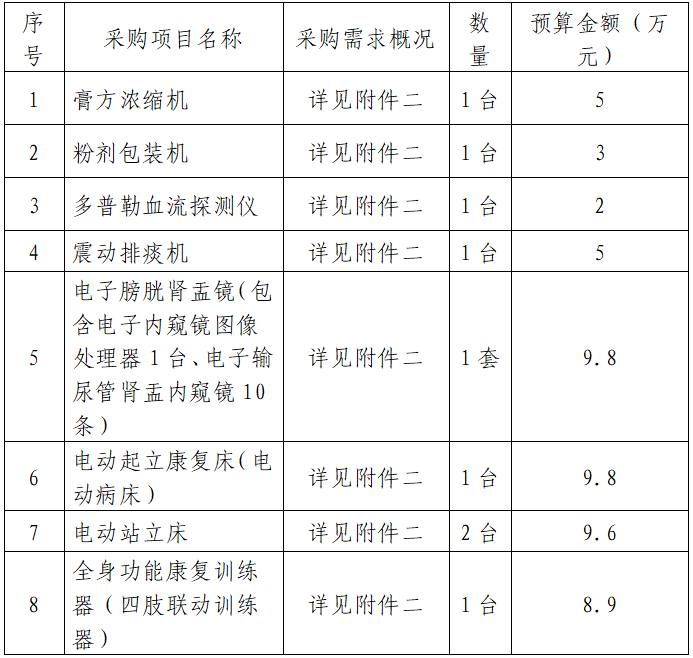 | 序号 | 采购项目名称 | 采购需求概况 | 数量 | 预算金额（万元） |
|---|---|---|---|---|
| 1 | 膏方浓缩机 | 详见附件二 | 1 台 | 5 |
| 2 | 粉剂包装机 | 详见附件二 | 1 台 | 3 |
| 3 | 多普勒血流探测仪 | 详见附件二 | 1 台 | 2 |
| 4 | 震动排痰机 | 详见附件二 | 1 台 | 5 |
| 5 | 电子膀胱肾盂镜(包含电子内窥镜图像处理器 1 台、电子输尿管肾盂内窥镜 10 条） | 详见附件二 | 1 套 | 9.8 |
| 6 | 电动起立康复床(电动病床） | 详见附件二 | 1 台 | 9.8 |
| 7 | 电动站立床 | 详见附件二 | 2 台 | 9.6 |
| 8 | 全身功能康复训练器（四肢联动训练器） | 详见附件二 | 1 台 | 8.9 |